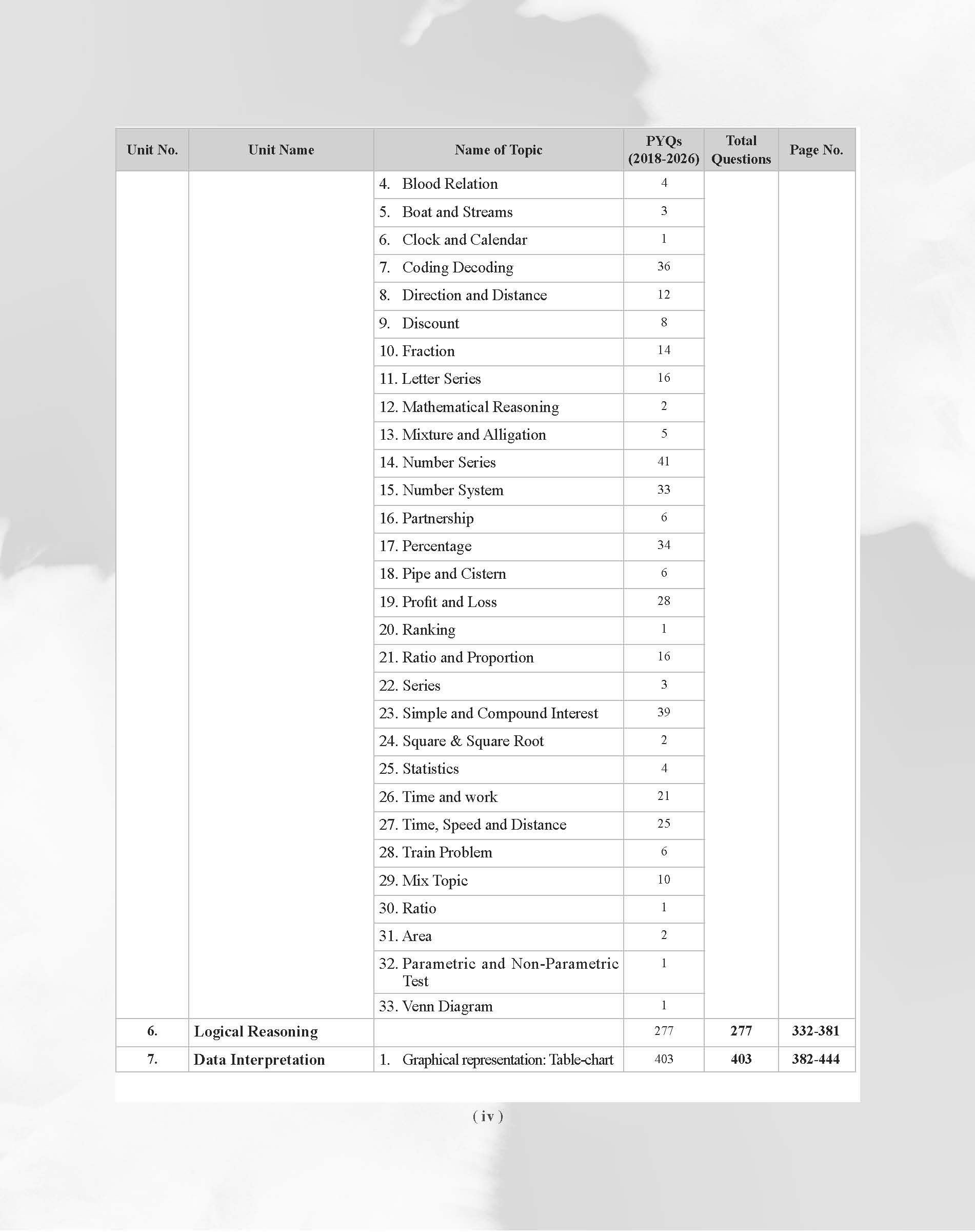 | Unit No. | Unit Name | Name of Topic | PYQs (2018-2026) | Total Questions | Page No. |
|---|---|---|---|---|---|
| | | 4. Blood Relation | 4 | | |
| | | 5. Boat and Streams | 3 | | |
| | | 6. Clock and Calendar | 1 | | |
| | | 7. Coding Decoding | 36 | | |
| | | 8. Direction and Distance | 12 | | |
| | | 9. Discount | 8 | | |
| | | 10. Fraction | 14 | | |
| | | 11. Letter Series | 16 | | |
| | | 12. Mathematical Reasoning | 2 | | |
| | | 13. Mixture and Alligation | 5 | | |
| | | 14. Number Series | 41 | | |
| | | 15. Number System | 33 | | |
| | | 16. Partnership | 6 | | |
| | | 17. Percentage | 34 | | |
| | | 18. Pipe and Cistern | 6 | | |
| | | 19. Profit and Loss | 28 | | |
| | | 20. Ranking | 1 | | |
| | | 21. Ratio and Proportion | 16 | | |
| | | 22. Series | 3 | | |
| | | 23. Simple and Compound Interest | 39 | | |
| | | 24. Square & Square Root | 2 | | |
| | | 25. Statistics | 4 | | |
| | | 26. Time and work | 21 | | |
| | | 27. Time, Speed and Distance | 25 | | |
| | | 28. Train Problem | 6 | | |
| | | 29. Mix Topic | 10 | | |
| | | 30. Ratio | 1 | | |
| | | 31. Area | 2 | | |
| | | 32. Parametric and Non-Parametric Test | 1 | | |
| | | 33. Venn Diagram | 1 | | |
| 6. | Logical Reasoning | | 277 | 277 | 332-381 |
| 7. | Data Interpretation | 1. Graphical representation: Table-chart | 403 | 403 | 382-444 |

( iv )